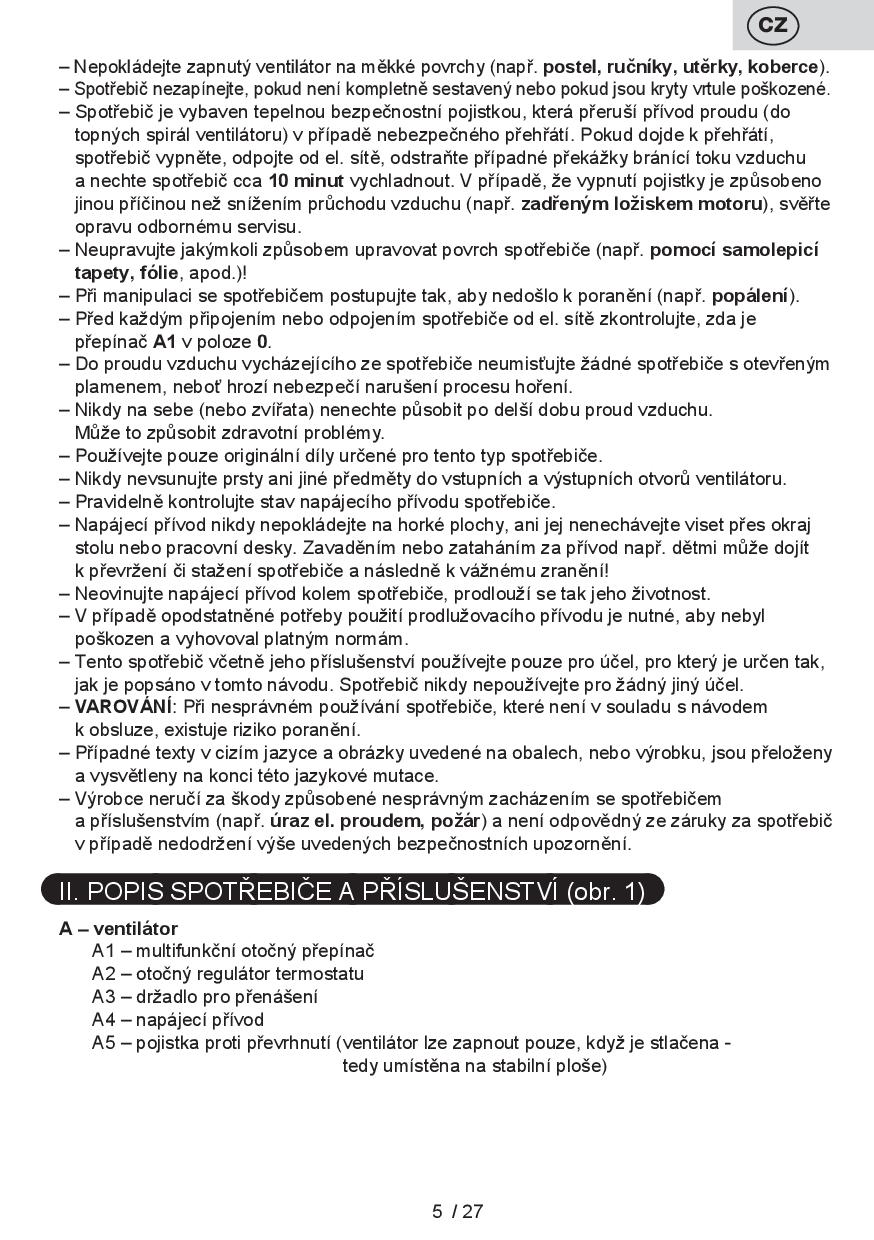 CZ

– Nepokládejte zapnutý ventilátor na měkké povrchy (např. postel, ručníky, utěrky, koberce).
– Spotřebič nezapínejte, pokud není kompletně sestavený nebo pokud jsou kryty vrtule poškozené.
– Spotřebič je vybaven tepelnou bezpečnostní pojistkou, která přeruší přívod proudu (do topných spirál ventilátoru) v případě nebezpečného přehřátí. Pokud dojde k přehřátí, spotřebič vypněte, odpojte od el. sítě, odstraňte případné překážky bránící toku vzduchu a nechte spotřebič cca 10 minut vychladnout. V případě, že vypnutí pojistky je způsobeno jinou příčinou než snížením průchodu vzduchu (např. zadřeným ložiskem motoru), svěřte opravu odbornému servisu.
– Neupravujte jakýmkoli způsobem upravovat povrch spotřebiče (např. pomocí samolepicí tapety, fólie, apod.)!
– Při manipulaci se spotřebičem postupujte tak, aby nedošlo k poranění (např. popálení).
– Před každým připojením nebo odpojením spotřebiče od el. sítě zkontrolujte, zda je přepínač A1 v poloze 0.
– Do proudu vzduchu vycházejícího ze spotřebiče neumisťujte žádné spotřebiče s otevřeným plamenem, neboť hrozí nebezpečí narušení procesu hoření.
– Nikdy na sebe (nebo zvířata) nenechte působit po delší dobu proud vzduchu. Může to způsobit zdravotní problémy.
– Používejte pouze originální díly určené pro tento typ spotřebiče.
– Nikdy nevsunujte prsty ani jiné předměty do vstupních a výstupních otvorů ventilátoru.
– Pravidelně kontrolujte stav napájecího přívodu spotřebiče.
– Napájecí přívod nikdy nepokládejte na horké plochy, ani jej nenechávejte viset přes okraj stolu nebo pracovní desky. Zavaděním nebo zataháním za přívod např. dětmi může dojít k převržení či stažení spotřebiče a následně k vážnému zranění!
– Neovinujte napájecí přívod kolem spotřebiče, prodlouží se tak jeho životnost.
– V případě opodstatněné potřeby použití prodlužovacího přívodu je nutné, aby nebyl poškozen a vyhovoval platným normám.
– Tento spotřebič včetně jeho příslušenství používejte pouze pro účel, pro který je určen tak, jak je popsáno v tomto návodu. Spotřebič nikdy nepoužívejte pro žádný jiný účel.
– VAROVÁNÍ: Při nesprávném používání spotřebiče, které není v souladu s návodem k obsluze, existuje riziko poranění.
– Případné texty v cizím jazyce a obrázky uvedené na obalech, nebo výrobku, jsou přeloženy a vysvětleny na konci této jazykové mutace.
– Výrobce neručí za škody způsobené nesprávným zacházením se spotřebičem a příslušenstvím (např. úraz el. proudem, požár) a není odpovědný ze záruky za spotřebič v případě nedodržení výše uvedených bezpečnostních upozornění.

II. POPIS SPOTŘEBIČE A PŘÍSLUŠENSTVÍ (obr. 1)

A – ventilátor
A1 – multifunkční otočný přepínač
A2 – otočný regulátor termostatu
A3 – držadlo pro přenášení
A4 – napájecí přívod
A5 – pojistka proti převrhnutí (ventilátor lze zapnout pouze, když je stlačena - tedy umístěna na stabilní ploše)

5 / 27